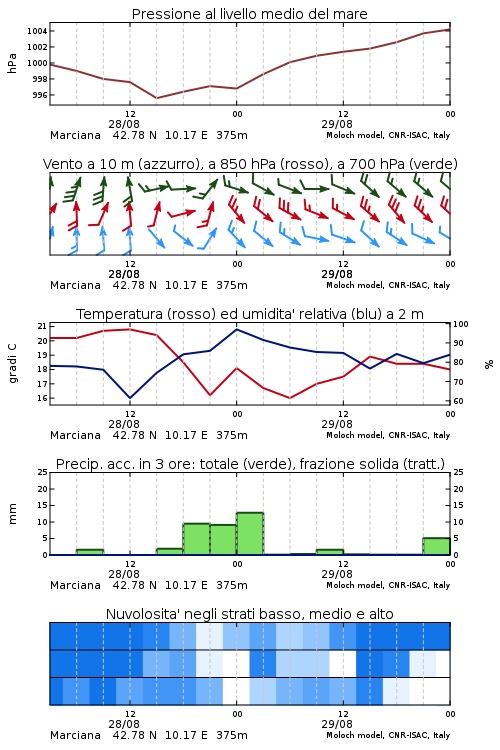 Pressione al livello medio del mare

hPa

1004
1002
1000
998
996

12
28/08
00
12
29/08
00

Marciana 42.78 N 10.17 E 375m
Moloch model, CNR-ISAC, Italy

Vento a 10 m (azzurro), a 850 hPa (rosso), a 700 hPa (verde)

12
28/08
00
12
29/08
00

Marciana 42.78 N 10.17 E 375m
Moloch model, CNR-ISAC, Italy

Temperatura (rosso) ed umidita' relativa (blu) a 2 m

gradi C

21
20
19
18
17
16

100
90
80
70
60

%

12
28/08
00
12
29/08
00

Marciana 42.78 N 10.17 E 375m
Moloch model, CNR-ISAC, Italy

Precip. acc. in 3 ore: totale (verde), frazione solida (tratt.)

mm

25
20
15
10
5
0

25
20
15
10
5
0

12
28/08
00
12
29/08
00

Marciana 42.78 N 10.17 E 375m
Moloch model, CNR-ISAC, Italy

Nuvolosita' negli strati basso, medio e alto

12
28/08
00
12
29/08
00

Marciana 42.78 N 10.17 E 375m
Moloch model, CNR-ISAC, Italy